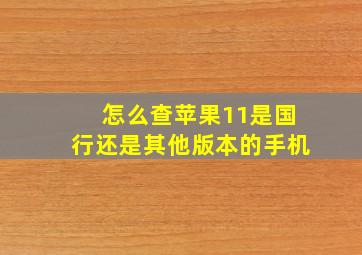 怎么查苹果11是国行还是其他版本的手机